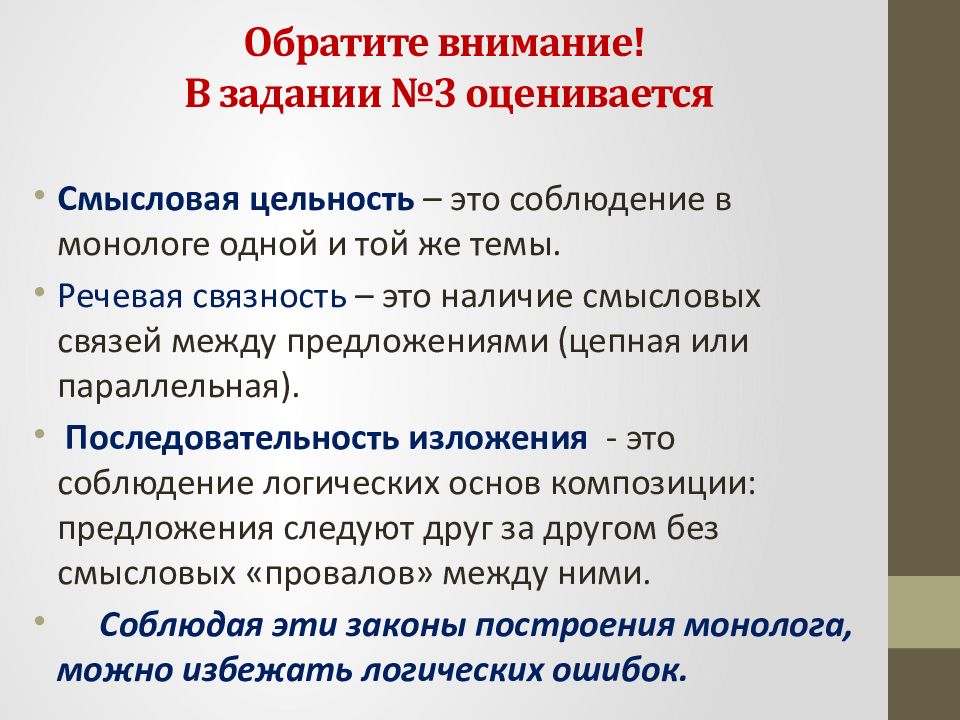 Обратите внимание!
В задании №3 оценивается

• Смысловая цельность – это соблюдение в монологе одной и той же темы.
• Речевая связность – это наличие смысловых связей между предложениями (цепная или параллельная).
• Последовательность изложения - это соблюдение логических основ композиции: предложения следуют друг за другом без смысловых «провалов» между ними.
• Соблюдая эти законы построения монолога, можно избежать логических ошибок.